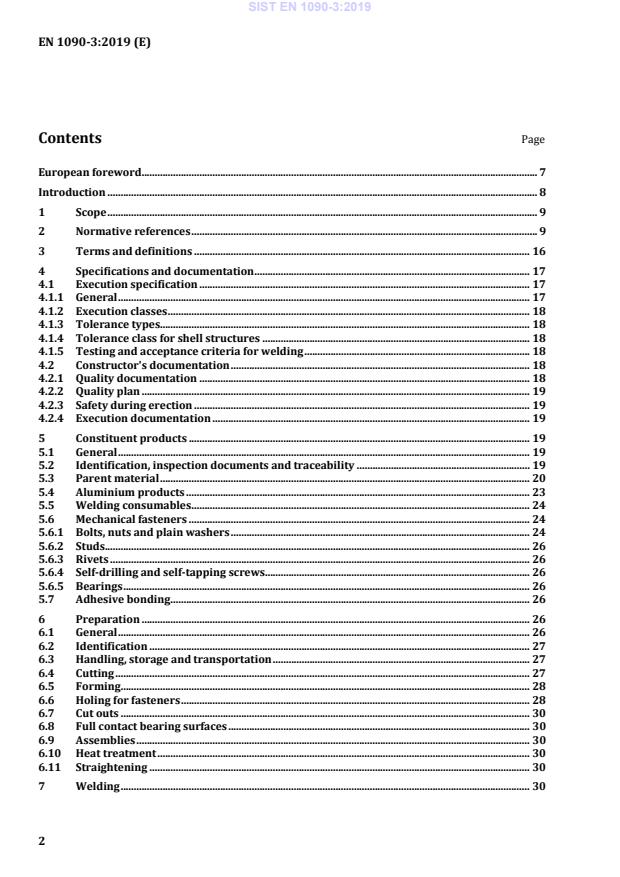 SIST EN 1090-3:2019

EN 1090-3:2019 (E)

Contents

Page

European foreword 7

Introduction 8

1 Scope 9

2 Normative references 9

3 Terms and definitions 16

4 Specifications and documentation 17
4.1 Execution specification 17
4.1.1 General 17
4.1.2 Execution classes 18
4.1.3 Tolerance types 18
4.1.4 Tolerance class for shell structures 18
4.1.5 Testing and acceptance criteria for welding 18
4.2 Constructor's documentation 18
4.2.1 Quality documentation 18
4.2.2 Quality plan 19
4.2.3 Safety during erection 19
4.2.4 Execution documentation 19

5 Constituent products 19
5.1 General 19
5.2 Identification, inspection documents and traceability 19
5.3 Parent material 20
5.4 Aluminium products 23
5.5 Welding consumables 24
5.6 Mechanical fasteners 24
5.6.1 Bolts, nuts and plain washers 24
5.6.2 Studs 26
5.6.3 Rivets 26
5.6.4 Self-drilling and self-tapping screws 26
5.6.5 Bearings 26
5.7 Adhesive bonding 26

6 Preparation 26
6.1 General 26
6.2 Identification 27
6.3 Handling, storage and transportation 27
6.4 Cutting 27
6.5 Forming 28
6.6 Holing for fasteners 28
6.7 Cut outs 30
6.8 Full contact bearing surfaces 30
6.9 Assemblies 30
6.10 Heat treatment 30
6.11 Straightening 30

7 Welding 30

2